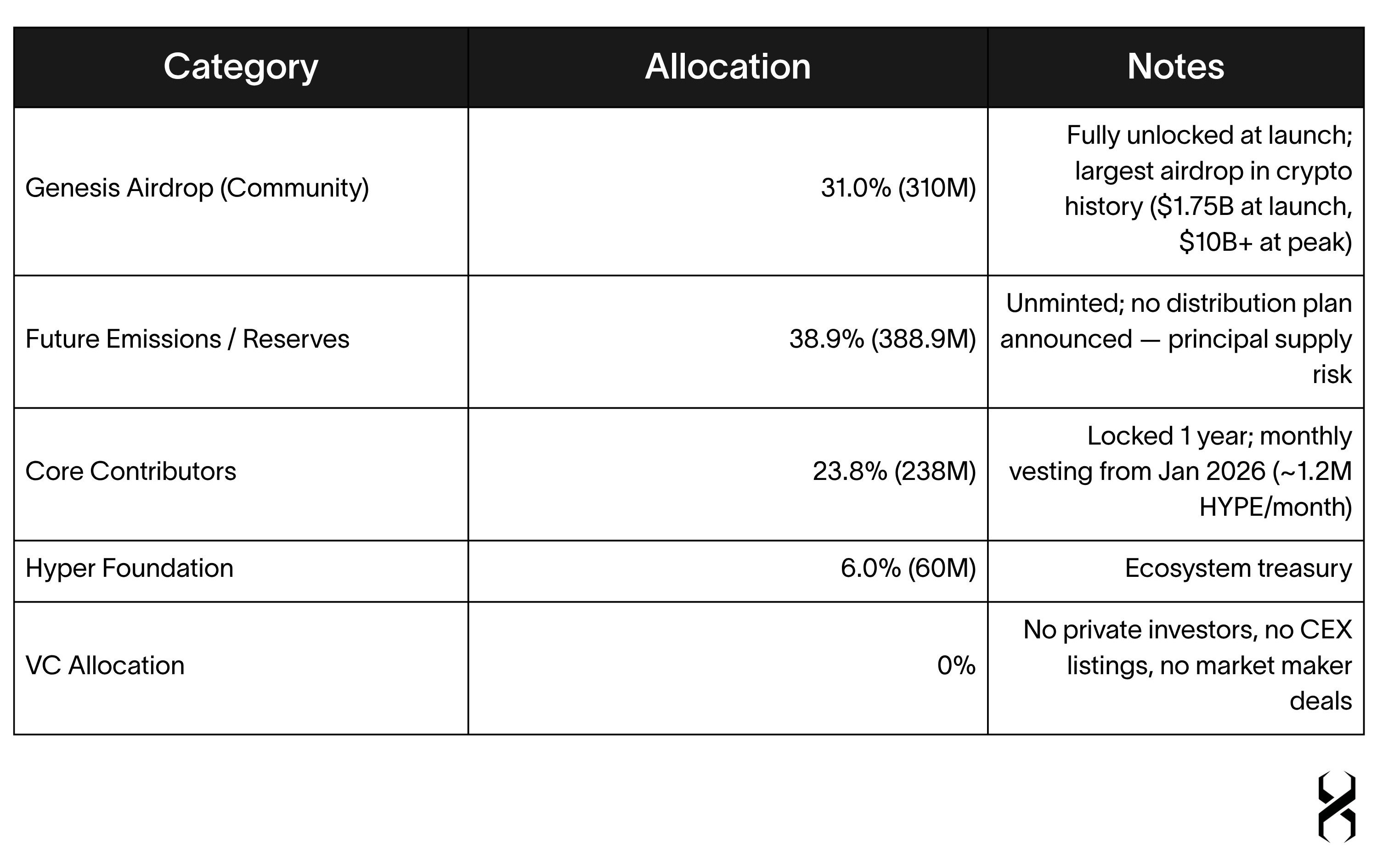 | Category | Allocation | Notes |
|---|---|---|
| Genesis Airdrop (Community) | 31.0% (310M) | Fully unlocked at launch; largest airdrop in crypto history (\$1.75B at launch, \$10B+ at peak) |
| Future Emissions / Reserves | 38.9% (388.9M) | Unminted; no distribution plan announced — principal supply risk |
| Core Contributors | 23.8% (238M) | Locked 1 year; monthly vesting from Jan 2026 (~1.2M HYPE/month) |
| Hyper Foundation | 6.0% (60M) | Ecosystem treasury |
| VC Allocation | 0% | No private investors, no CEX listings, no market maker deals |